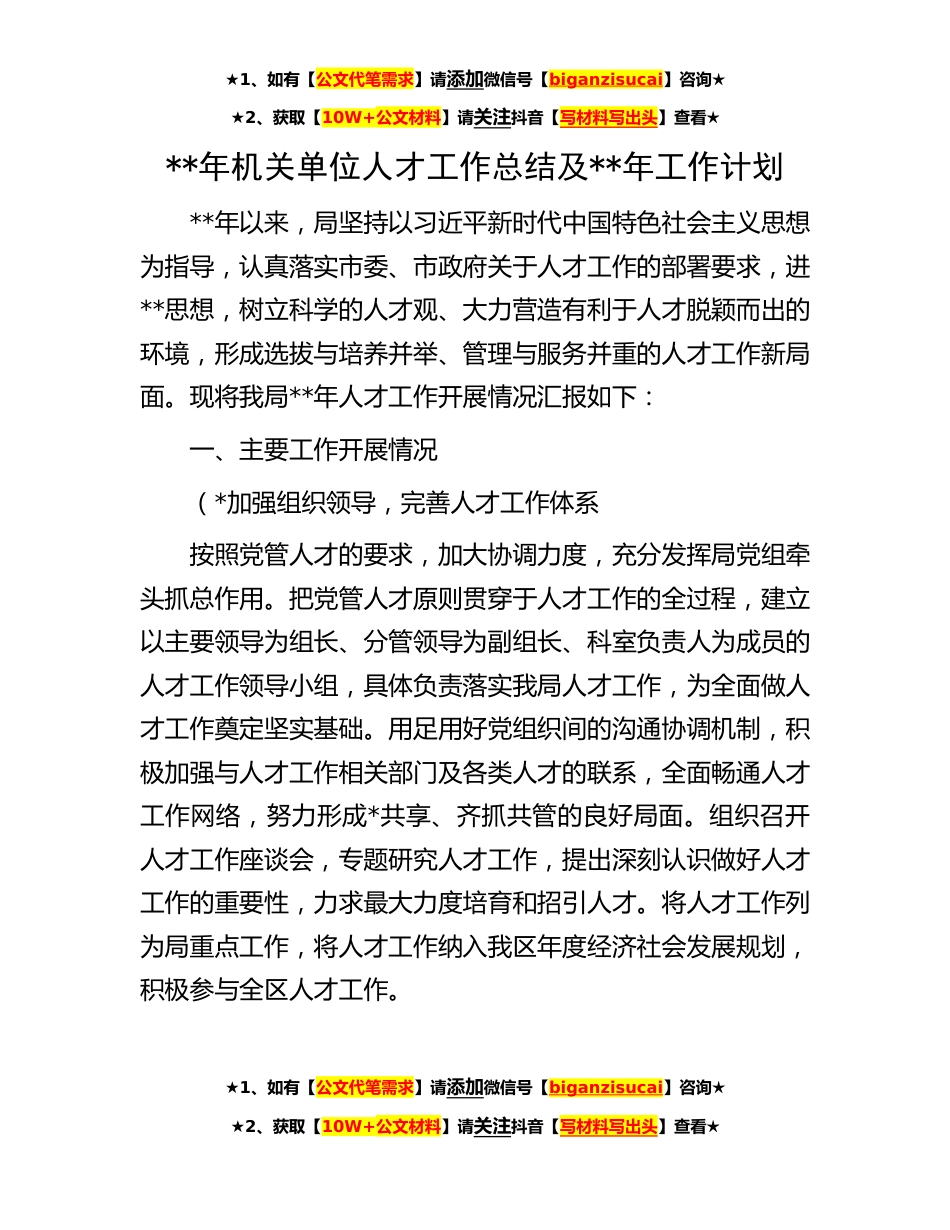 ★1、如有【公文代笔需求】请添加微信号【biganzisucai】咨询★

★2、获取【10W+公文材料】请关注抖音【写材料写出头】查看★

**年机关单位人才工作总结及**年工作计划

**年以来，局坚持以习近平新时代中国特色社会主义思想为指导，认真落实市委、市政府关于人才工作的部署要求，进**思想，树立科学的人才观、大力营造有利于人才脱颖而出的环境，形成选拔与培养并举、管理与服务并重的人才工作新局面。现将我局**年人才工作开展情况汇报如下：

一、主要工作开展情况

（*加强组织领导，完善人才工作体系

按照党管人才的要求，加大协调力度，充分发挥局党组牵头抓总作用。把党管人才原则贯穿于人才工作的全过程，建立以主要领导为组长、分管领导为副组长、科室负责人为成员的人才工作领导小组，具体负责落实我局人才工作，为全面做人才工作奠定坚实基础。用足用好党组织间的沟通协调机制，积极加强与人才工作相关部门及各类人才的联系，全面畅通人才工作网络，努力形成*共享、齐抓共管的良好局面。组织召开人才工作座谈会，专题研究人才工作，提出深刻认识做好人才工作的重要性，力求最大力度培育和招引人才。将人才工作列为局重点工作，将人才工作纳入我区年度经济社会发展规划，积极参与全区人才工作。

★1、如有【公文代笔需求】请添加微信号【biganzisucai】咨询★

★2、获取【10W+公文材料】请关注抖音【写材料写出头】查看★